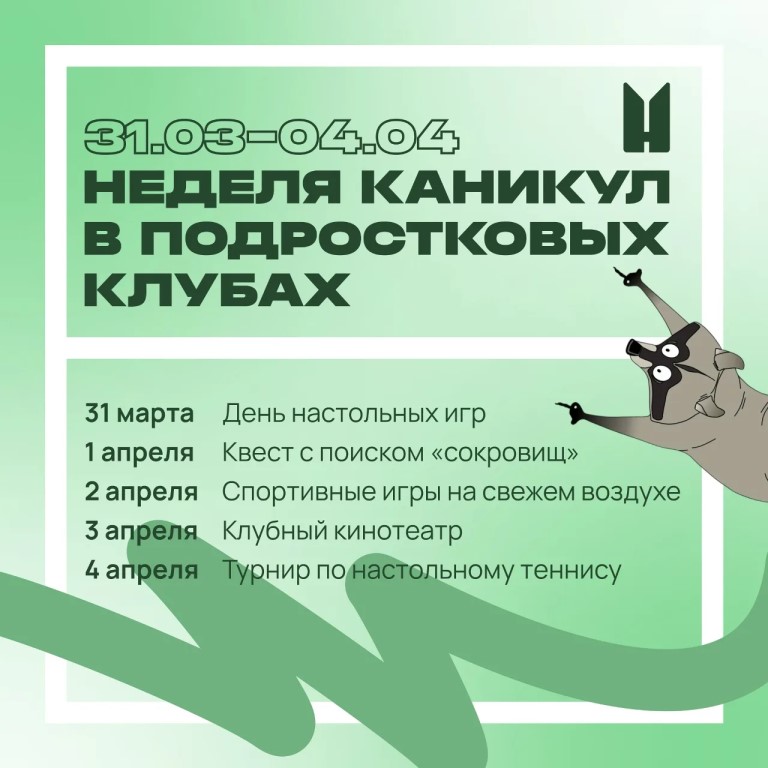 31.03-04.04
НЕДЕЛЯ КАНИКУЛ В ПОДРОСТКОВЫХ КЛУБАХ

31 марта День настольных игр
1 апреля Квест с поиском «сокровищ»
2 апреля Спортивные игры на свежем воздухе
3 апреля Клубный кинотеатр
4 апреля Турнир по настольному теннису